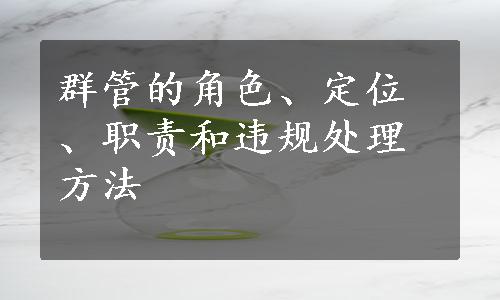 群管的角色、定位、职责和违规处理方法